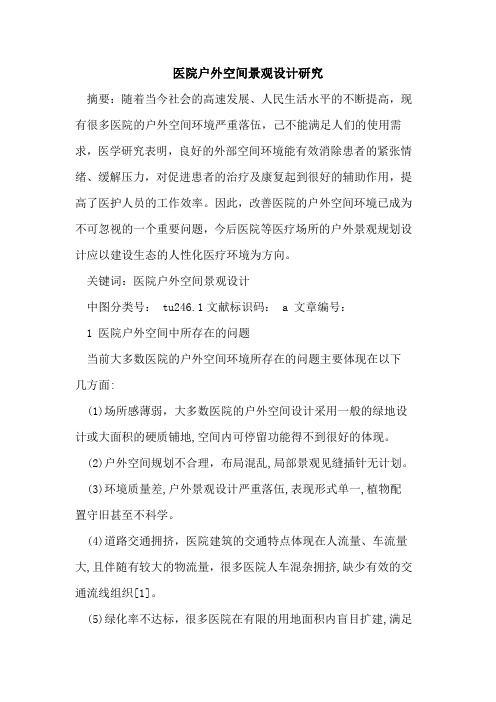 医院户外空间景观设计研究

摘要：随着当今社会的高速发展、人民生活水平的不断提高，现有很多医院的户外空间环境严重落伍，已不能满足人们的使用需求，医学研究表明，良好的外部空间环境能有效消除患者的紧张情绪、缓解压力，对促进患者的治疗及康复起到很好的辅助作用，提高了医护人员的工作效率。因此，改善医院的户外空间环境已成为不可忽视的一个重要问题，今后医院等医疗场所的户外景观规划设计应以建设生态的人性化医疗环境为方向。

关键词：医院户外空间景观设计

中图分类号： tu246.1 文献标识码： a 文章编号：

1 医院户外空间中所存在的问题

当前大多数医院的户外空间环境所存在的问题主要体现在以下几方面:

(1)场所感薄弱，大多数医院的户外空间设计采用一般的绿地设计或大面积的硬质铺地,空间内可停留功能得不到很好的体现。

(2)户外空间规划不合理，布局混乱,局部景观见缝插针无计划。

(3)环境质量差,户外景观设计严重落伍,表现形式单一,植物配置守旧甚至不科学。

(4)道路交通拥挤，医院建筑的交通特点体现在人流量、车流量大,且伴随有较大的物流量，很多医院人车混杂拥挤,缺少有效的交通流线组织[1]。

(5)绿化率不达标，很多医院在有限的用地面积内盲目扩建,满足